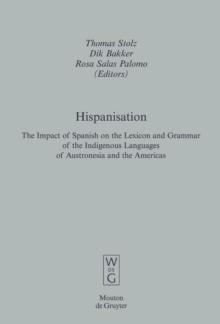 Thomas Stolz
Dik Bakker
Rosa Salas Palomo
(Editors)

Hispanisation

The Impact of Spanish on the Lexicon and Grammar of the Indigenous Languages of Austronesia and the Americas

W
DE
G

Mouton
de Gruyter